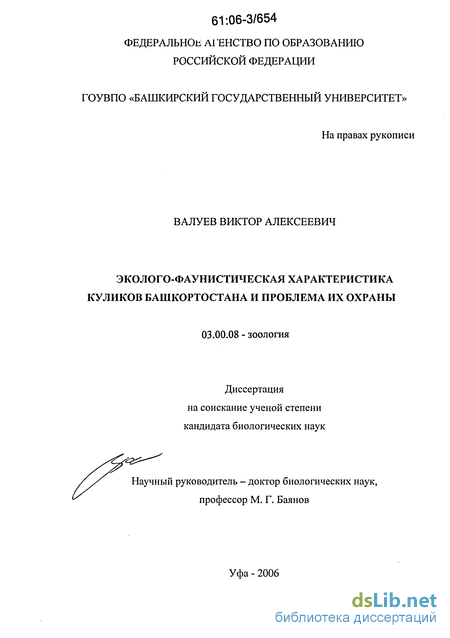 61:06-3/654

ФЕДЕРАЛЬНОЕ АГЕНСТВО ПО ОБРАЗОВАНИЮ
РОССИЙСКОЙ ФЕДЕРАЦИИ

ГОУВПО «БАШКИРСКИЙ ГОСУДАРСТВЕННЫЙ УНИВЕРСИТЕТ»

На правах рукописи

ВАЛУЕВ ВИКТОР АЛЕКСЕЕВИЧ

ЭКОЛОГО-ФАУНИСТИЧЕСКАЯ ХАРАКТЕРИСТИКА
КУЛИКОВ БАШКОРТОСТАНА И ПРОБЛЕМА ИХ ОХРАНЫ

03.00.08 - зоология

Диссертация
на соискание ученой степени
кандидата биологических наук

Научный руководитель – доктор биологических наук,
профессор М. Г. Баянов

Уфа - 2006

dsLib.net
библиотека диссертаций